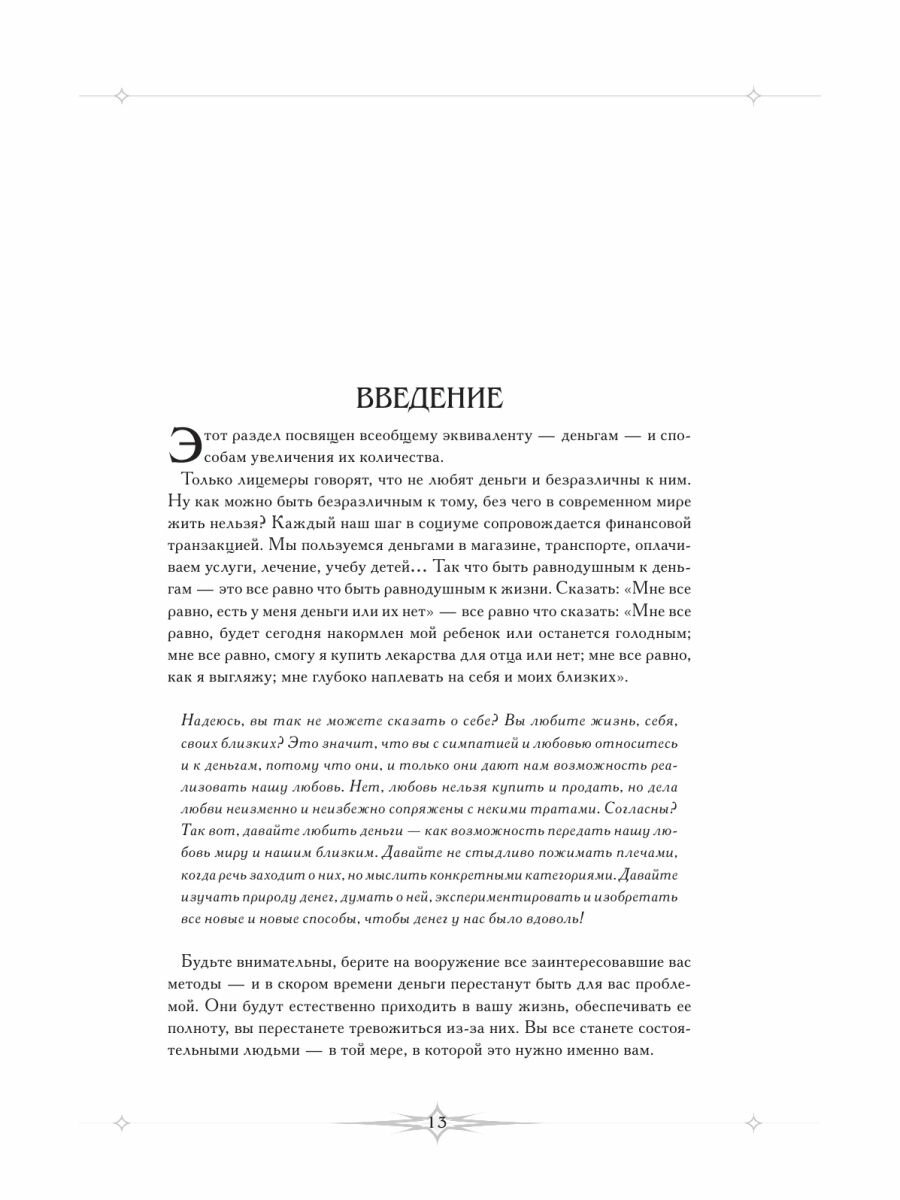 ВВЕДЕНИЕ

Этот раздел посвящен всеобщему эквиваленту — деньгам — и способам увеличения их количества.

Только лицемеры говорят, что не любят деньги и безразличны к ним. Ну как можно быть безразличным к тому, без чего в современном мире жить нельзя? Каждый наш шаг в социуме сопровождается финансовой транзакцией. Мы пользуемся деньгами в магазине, транспорте, оплачиваем услуги, лечение, учебу детей... Так что быть равнодушным к деньгам — это все равно что быть равнодушным к жизни. Сказать: «Мне все равно, есть у меня деньги или их нет» — все равно что сказать: «Мне все равно, будет сегодня накормлен мой ребенок или останется голодным; мне все равно, смогу я купить лекарства для отца или нет; мне все равно, как я выгляжу; мне глубоко наплевать на себя и моих близких».

Надеюсь, вы так не можете сказать о себе? Вы любите жизнь, себя, своих близких? Это значит, что вы с симпатией и любовью относитесь и к деньгам, потому что они, и только они дают нам возможность реализовать нашу любовь. Нет, любовь нельзя купить и продать, но дела любви неизменно и неизбежно сопряжены с некими тратами. Согласны? Так вот, давайте любить деньги — как возможность передать нашу любовь миру и нашим близким. Давайте не стыдливо пожимать плечами, когда речь заходит о них, но мыслить конкретными категориями. Давайте изучать природу денег, думать о ней, экспериментировать и изобретать все новые и новые способы, чтобы денег у нас было вдоволь!

Будьте внимательны, берите на вооружение все заинтересовавшие вас методы — и в скором времени деньги перестанут быть для вас проблемой. Они будут естественно приходить в вашу жизнь, обеспечивать ее полноту, вы перестанете тревожиться из-за них. Вы все станете состоятельными людьми — в той мере, в которой это нужно именно вам.

13